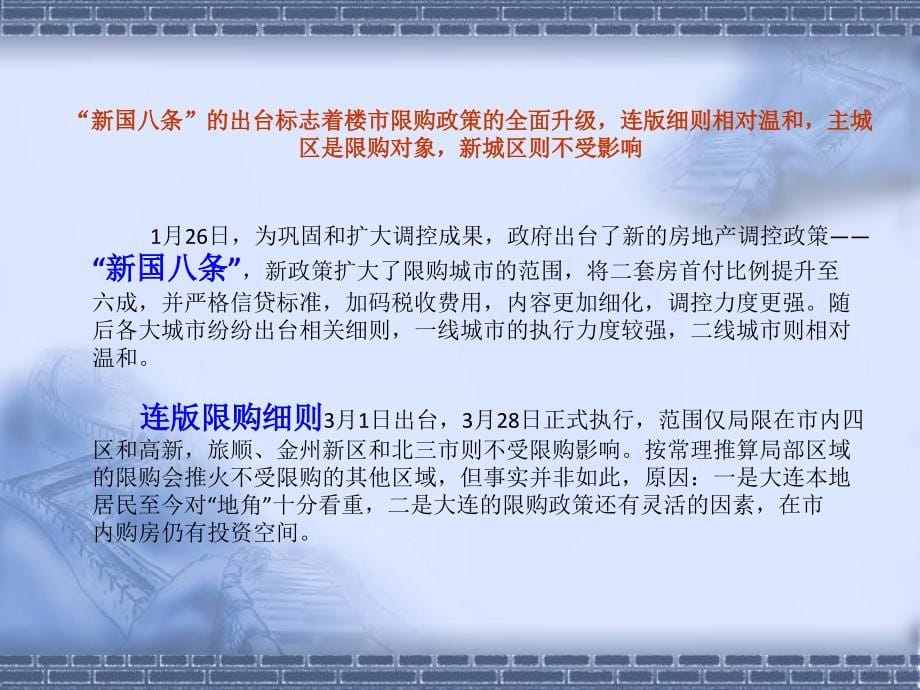 “新国八条”的出台标志着楼市限购政策的全面升级，连版细则相对温和，主城区是限购对象，新城区则不受影响

1月26日，为巩固和扩大调控成果，政府出台了新的房地产调控政策——“新国八条”，新政策扩大了限购城市的范围，将二套房首付比例提升至六成，并严格信贷标准，加码税收费用，内容更加细化，调控力度更强。随后各大城市纷纷出台相关细则，一线城市的执行力度较强，二线城市则相对温和。

连版限购细则3月1日出台，3月28日正式执行，范围仅局限在市内四区和高新，旅顺、金州新区和北三市则不受限购影响。按常理推算局部区域的限购会推火不受限购的其他区域，但事实并非如此，原因：一是大连本地居民至今对“地角”十分看重，二是大连的限购政策还有灵活的因素，在市内购房仍有投资空间。